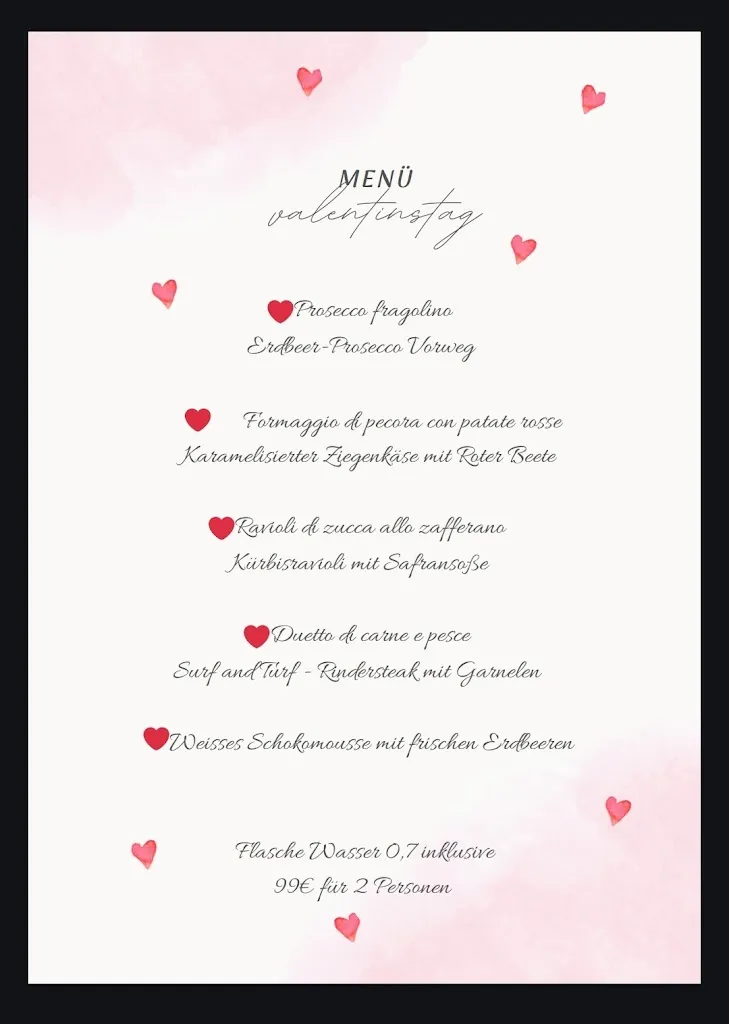 MENÜ
valentinstag

Prosecco fragolino
Erdbeer-Prosecco Vorweg

Formaggio di pecora con patate rosse
Karamelisierter Ziegenkäse mit Roter Beete

Ravioli di zucca allo zafferano
Kürbisravioli mit Safransoße

Duetto di carne e pesce
Surf and Turf - Rindersteak mit Garnelen

Weisses Schokomousse mit frischen Erdbeeren

Flasche Wasser 0,7 inklusive
99€ für 2 Personen